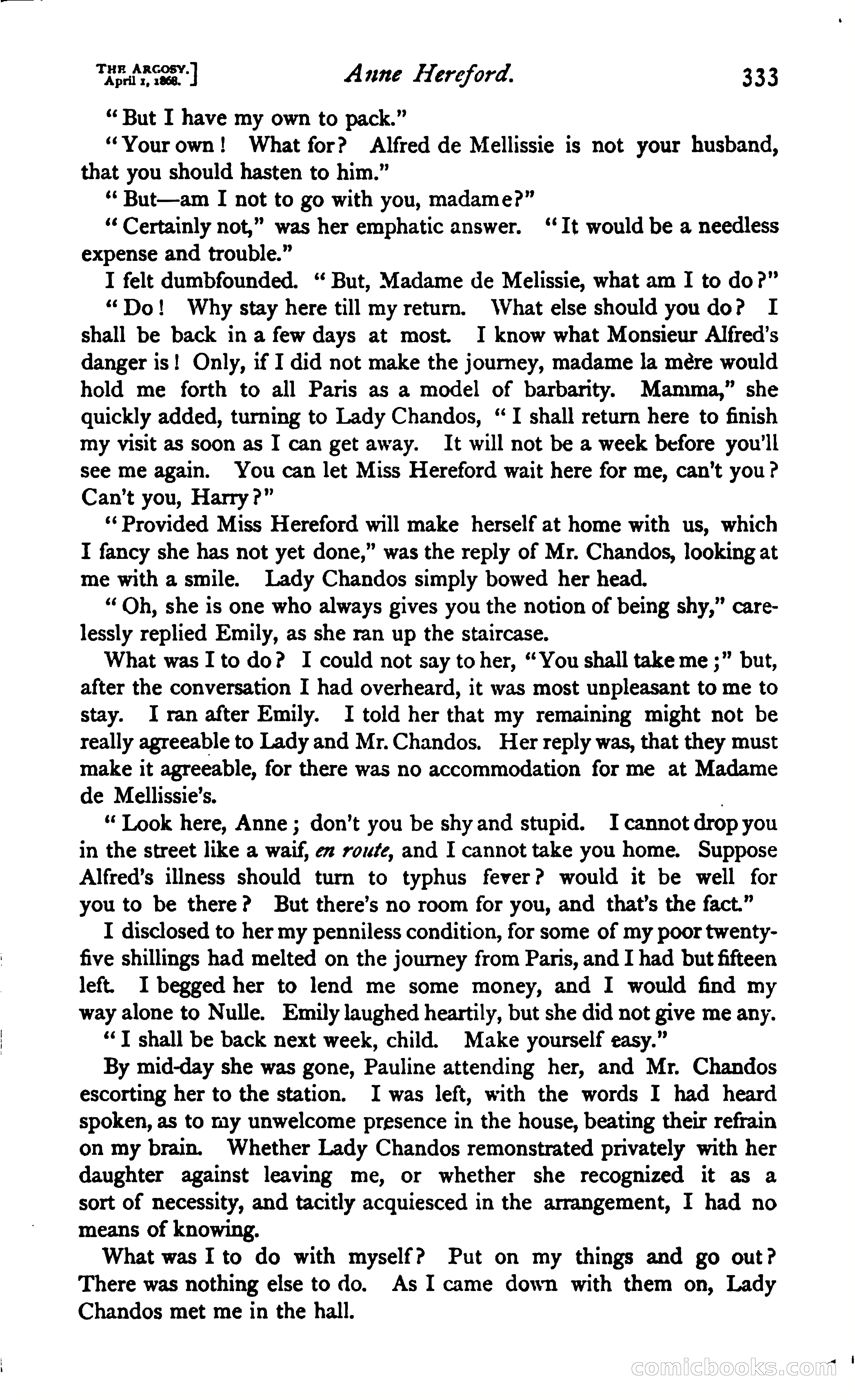 THE ARGOSY.
April 1, 1868.] Anne Hereford. 333

"But I have my own to pack."

"Your own! What for? Alfred de Mellissie is not your husband, that you should hasten to him."

"But—am I not to go with you, madame?"

"Certainly not," was her emphatic answer. "It would be a needless expense and trouble."

I felt dumbfounded. "But, Madame de Melissie, what am I to do?"

"Do! Why stay here till my return. What else should you do? I shall be back in a few days at most. I know what Monsieur Alfred's danger is! Only, if I did not make the journey, madame la mère would hold me forth to all Paris as a model of barbarity. Mamma," she quickly added, turning to Lady Chandos, "I shall return here to finish my visit as soon as I can get away. It will not be a week before you'll see me again. You can let Miss Hereford wait here for me, can't you? Can't you, Harry?"

"Provided Miss Hereford will make herself at home with us, which I fancy she has not yet done," was the reply of Mr. Chandos, looking at me with a smile. Lady Chandos simply bowed her head.

"Oh, she is one who always gives you the notion of being shy," carelessly replied Emily, as she ran up the staircase.

What was I to do? I could not say to her, "You shall take me;" but, after the conversation I had overheard, it was most unpleasant to me to stay. I ran after Emily. I told her that my remaining might not be really agreeable to Lady and Mr. Chandos. Her reply was, that they must make it agreeable, for there was no accommodation for me at Madame de Mellissie's.

"Look here, Anne; don't you be shy and stupid. I cannot drop you in the street like a waif, en route, and I cannot take you home. Suppose Alfred's illness should turn to typhus fever? would it be well for you to be there? But there's no room for you, and that's the fact."

I disclosed to her my penniless condition, for some of my poor twenty-five shillings had melted on the journey from Paris, and I had but fifteen left. I begged her to lend me some money, and I would find my way alone to Nulle. Emily laughed heartily, but she did not give me any.

"I shall be back next week, child. Make yourself easy."

By mid-day she was gone, Pauline attending her, and Mr. Chandos escorting her to the station. I was left, with the words I had heard spoken, as to my unwelcome presence in the house, beating their refrain on my brain. Whether Lady Chandos remonstrated privately with her daughter against leaving me, or whether she recognized it as a sort of necessity, and tacitly acquiesced in the arrangement, I had no means of knowing.

What was I to do with myself? Put on my things and go out? There was nothing else to do. As I came down with them on, Lady Chandos met me in the hall.

comicbooks.com